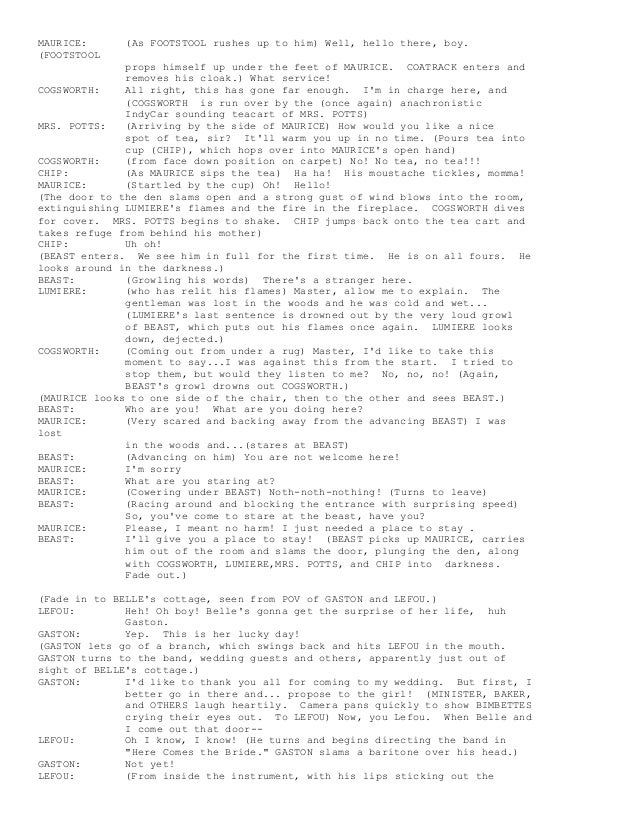 MAURICE: (As FOOTSTOOL rushes up to him) Well, hello there, boy. (FOOTSTOOL props himself up under the feet of MAURICE. COATRACK enters and removes his cloak.) What service!
COGSWORTH: All right, this has gone far enough. I'm in charge here, and (COGSWORTH is run over by the (once again) anachronistic IndyCar sounding teacart of MRS. POTTS)
MRS. POTTS: (Arriving by the side of MAURICE) How would you like a nice spot of tea, sir? It'll warm you up in no time. (Pours tea into cup (CHIP), which hops over into MAURICE's open hand)
COGSWORTH: (from face down position on carpet) No! No tea, no tea!!!
CHIP: (As MAURICE sips the tea) Ha ha! His moustache tickles, momma!
MAURICE: (Startled by the cup) Oh! Hello!
(The door to the den slams open and a strong gust of wind blows into the room, extinguishing LUMIERE's flames and the fire in the fireplace. COGSWORTH dives for cover. MRS. POTTS begins to shake. CHIP jumps back onto the tea cart and takes refuge from behind his mother)
CHIP: Uh oh!
(BEAST enters. We see him in full for the first time. He is on all fours. He looks around in the darkness.)
BEAST: (Growling his words) There's a stranger here.
LUMIERE: (who has relit his flames) Master, allow me to explain. The gentleman was lost in the woods and he was cold and wet... (LUMIERE's last sentence is drowned out by the very loud growl of BEAST, which puts out his flames once again. LUMIERE looks down, dejected.)
COGSWORTH: (Coming out from under a rug) Master, I'd like to take this moment to say...I was against this from the start. I tried to stop them, but would they listen to me? No, no, no! (Again, BEAST's growl drowns out COGSWORTH.)
(MAURICE looks to one side of the chair, then to the other and sees BEAST.)
BEAST: Who are you! What are you doing here?
MAURICE: (Very scared and backing away from the advancing BEAST) I was lost in the woods and...(stares at BEAST)
BEAST: (Advancing on him) You are not welcome here!
MAURICE: I'm sorry
BEAST: What are you staring at?
MAURICE: (Cowering under BEAST) Noth-noth-nothing! (Turns to leave)
BEAST: (Racing around and blocking the entrance with surprising speed) So, you've come to stare at the beast, have you?
MAURICE: Please, I meant no harm! I just needed a place to stay .
BEAST: I'll give you a place to stay! (BEAST picks up MAURICE, carries him out of the room and slams the door, plunging the den, along with COGSWORTH, LUMIERE,MRS. POTTS, and CHIP into darkness. Fade out.)

(Fade in to BELLE's cottage, seen from POV of GASTON and LEFOU.)
LEFOU: Heh! Oh boy! Belle's gonna get the surprise of her life, huh Gaston.
GASTON: Yep. This is her lucky day!
(GASTON lets go of a branch, which swings back and hits LEFOU in the mouth. GASTON turns to the band, wedding guests and others, apparently just out of sight of BELLE's cottage.)
GASTON: I'd like to thank you all for coming to my wedding. But first, I better go in there and... propose to the girl! (MINISTER, BAKER, and OTHERS laugh heartily. Camera pans quickly to show BIMBETTES crying their eyes out. To LEFOU) Now, you Lefou. When Belle and I come out that door--
LEFOU: Oh I know, I know! (He turns and begins directing the band in "Here Comes the Bride." GASTON slams a baritone over his head.)
GASTON: Not yet!
LEFOU: (From inside the instrument, with his lips sticking out the